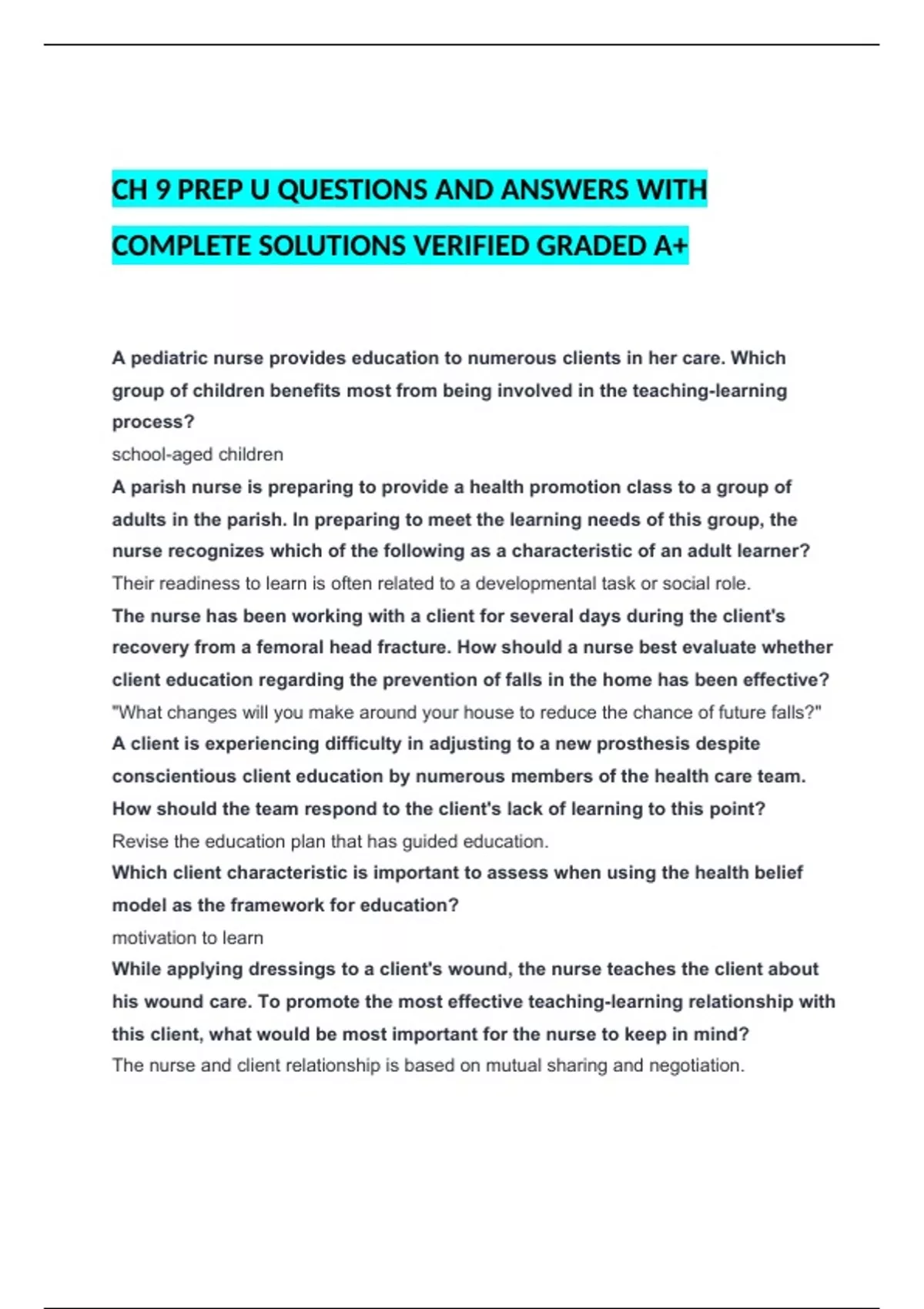 CH 9 PREP U QUESTIONS AND ANSWERS WITH COMPLETE SOLUTIONS VERIFIED GRADED A+

A pediatric nurse provides education to numerous clients in her care. Which group of children benefits most from being involved in the teaching-learning process?

school-aged children

A parish nurse is preparing to provide a health promotion class to a group of adults in the parish. In preparing to meet the learning needs of this group, the nurse recognizes which of the following as a characteristic of an adult learner?

Their readiness to learn is often related to a developmental task or social role.

The nurse has been working with a client for several days during the client's recovery from a femoral head fracture. How should a nurse best evaluate whether client education regarding the prevention of falls in the home has been effective?

"What changes will you make around your house to reduce the chance of future falls?"

A client is experiencing difficulty in adjusting to a new prosthesis despite conscientious client education by numerous members of the health care team. How should the team respond to the client's lack of learning to this point?

Revise the education plan that has guided education.

Which client characteristic is important to assess when using the health belief model as the framework for education?

motivation to learn

While applying dressings to a client's wound, the nurse teaches the client about his wound care. To promote the most effective teaching-learning relationship with this client, what would be most important for the nurse to keep in mind?

The nurse and client relationship is based on mutual sharing and negotiation.